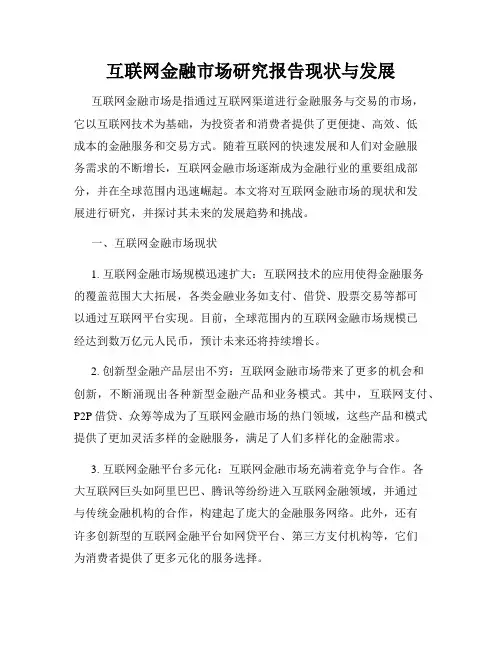 互联网金融市场研究报告现状与发展

互联网金融市场是指通过互联网渠道进行金融服务与交易的市场，它以互联网技术为基础，为投资者和消费者提供了更便捷、高效、低成本的金融服务和交易方式。随着互联网的快速发展和人们对金融服务需求的不断增长，互联网金融市场逐渐成为金融行业的重要组成部分，并在全球范围内迅速崛起。本文将对互联网金融市场的现状和发展进行研究，并探讨其未来的发展趋势和挑战。

一、互联网金融市场现状

1. 互联网金融市场规模迅速扩大：互联网技术的应用使得金融服务的覆盖范围大大拓展，各类金融业务如支付、借贷、股票交易等都可以通过互联网平台实现。目前，全球范围内的互联网金融市场规模已经达到数万亿元人民币，预计未来还将持续增长。

2. 创新型金融产品层出不穷：互联网金融市场带来了更多的机会和创新，不断涌现出各种新型金融产品和业务模式。其中，互联网支付、P2P 借贷、众筹等成为了互联网金融市场的热门领域，这些产品和模式提供了更加灵活多样的金融服务，满足了人们多样化的金融需求。

3. 互联网金融平台多元化：互联网金融市场充满着竞争与合作。各大互联网巨头如阿里巴巴、腾讯等纷纷进入互联网金融领域，并通过与传统金融机构的合作，构建起了庞大的金融服务网络。此外，还有许多创新型的互联网金融平台如网贷平台、第三方支付机构等，它们为消费者提供了更多元化的服务选择。